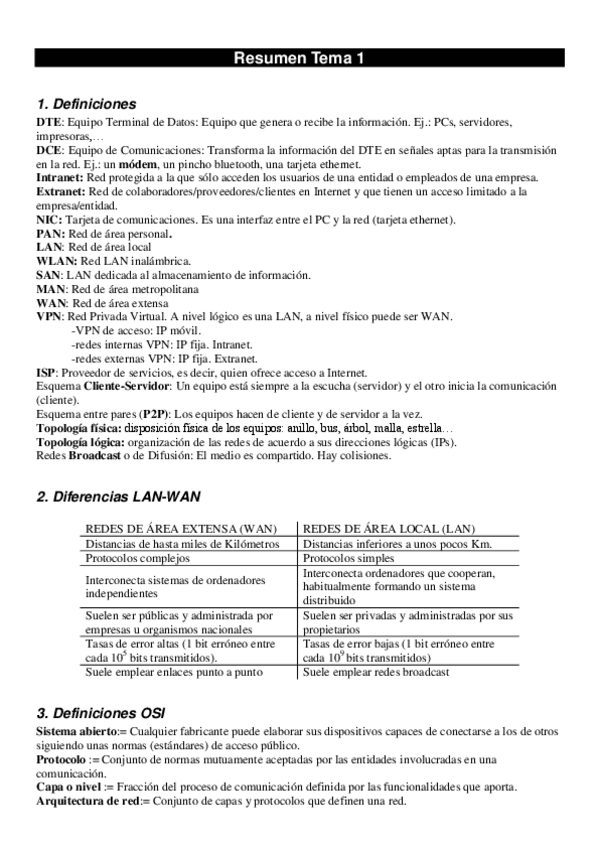 Resumen Tema 1

1. Definiciones

DTE: Equipo Terminal de Datos: Equipo que genera o recibe la información. Ej.: PCs, servidores, impresoras,…
DCE: Equipo de Comunicaciones: Transforma la información del DTE en señales aptas para la transmisión en la red. Ej.: un módem, un pincho bluetooth, una tarjeta ethernet.
Intranet: Red protegida a la que sólo acceden los usuarios de una entidad o empleados de una empresa.
Extranet: Red de colaboradores/proveedores/clientes en Internet y que tienen un acceso limitado a la empresa/entidad.
NIC: Tarjeta de comunicaciones. Es una interfaz entre el PC y la red (tarjeta ethernet).
PAN: Red de área personal.
LAN: Red de área local
WLAN: Red LAN inalámbrica.
SAN: LAN dedicada al almacenamiento de información.
MAN: Red de área metropolitana
WAN: Red de área extensa
VPN: Red Privada Virtual. A nivel lógico es una LAN, a nivel físico puede ser WAN.
-VPN de acceso: IP móvil.
-redes internas VPN: IP fija. Intranet.
-redes externas VPN: IP fija. Extranet.
ISP: Proveedor de servicios, es decir, quien ofrece acceso a Internet.
Esquema Cliente-Servidor: Un equipo está siempre a la escucha (servidor) y el otro inicia la comunicación (cliente).
Esquema entre pares (P2P): Los equipos hacen de cliente y de servidor a la vez.
Topología física: disposición física de los equipos: anillo, bus, árbol, malla, estrella…
Topología lógica: organización de las redes de acuerdo a sus direcciones lógicas (IPs).
Redes Broadcast o de Difusión: El medio es compartido. Hay colisiones.

2. Diferencias LAN-WAN

| REDES DE ÁREA EXTENSA (WAN) | REDES DE ÁREA LOCAL (LAN) |
|---|---|
| Distancias de hasta miles de Kilómetros | Distancias inferiores a unos pocos Km. |
| Protocolos complejos | Protocolos simples |
| Interconecta sistemas de ordenadores independientes | Interconecta ordenadores que cooperan, habitualmente formando un sistema distribuido |
| Suelen ser públicas y administrada por empresas u organismos nacionales | Suelen ser privadas y administradas por sus propietarios |
| Tasas de error altas (1 bit erróneo entre cada $10^5$ bits transmitidos). | Tasas de error bajas (1 bit erróneo entre cada $10^9$ bits transmitidos) |
| Suele emplear enlaces punto a punto | Suele emplear redes broadcast |

3. Definiciones OSI

Sistema abierto:= Cualquier fabricante puede elaborar sus dispositivos capaces de conectarse a los de otros siguiendo unas normas (estándares) de acceso público.
Protocolo := Conjunto de normas mutuamente aceptadas por las entidades involucradas en una comunicación.
Capa o nivel := Fracción del proceso de comunicación definida por las funcionalidades que aporta.
Arquitectura de red:= Conjunto de capas y protocolos que definen una red.